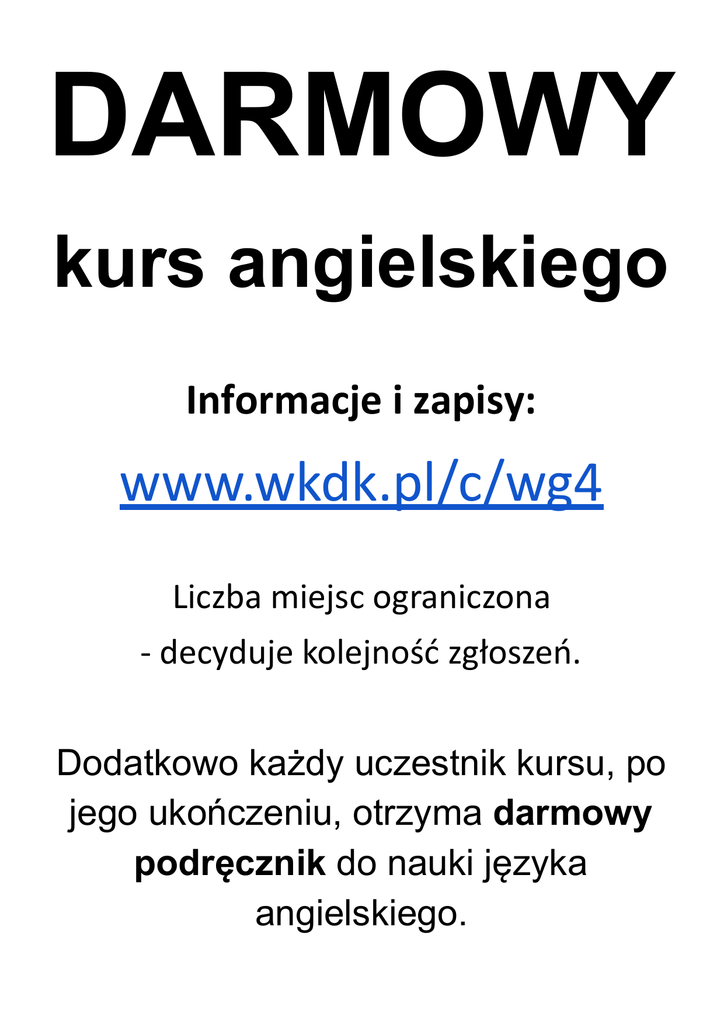 DARMOWY

kurs angielskiego

Informacje i zapisy:

www.wkdk.pl/c/wg4

Liczba miejsc ograniczona
- decyduje kolejność zgłoszeń.

Dodatkowo każdy uczestnik kursu, po jego ukończeniu, otrzyma darmowy podręcznik do nauki języka angielskiego.